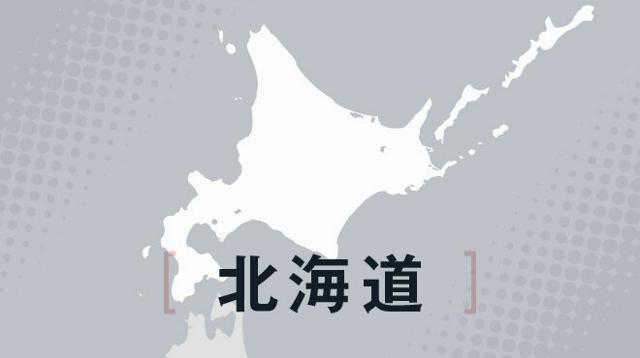 [ 北海道 ]